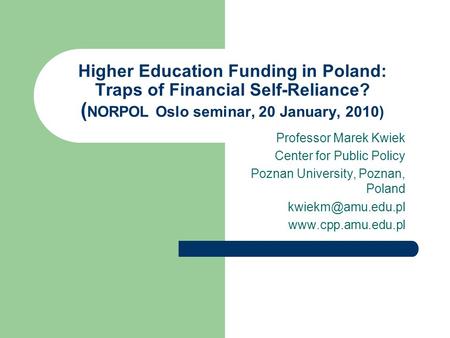 Higher Education Funding in Poland: Traps of Financial Self-Reliance? (NORPOL Oslo seminar, 20 January, 2010)

Professor Marek Kwiek
Center for Public Policy
Poznan University, Poznan, Poland
kwiekm@amu.edu.pl
www.cpp.amu.edu.pl